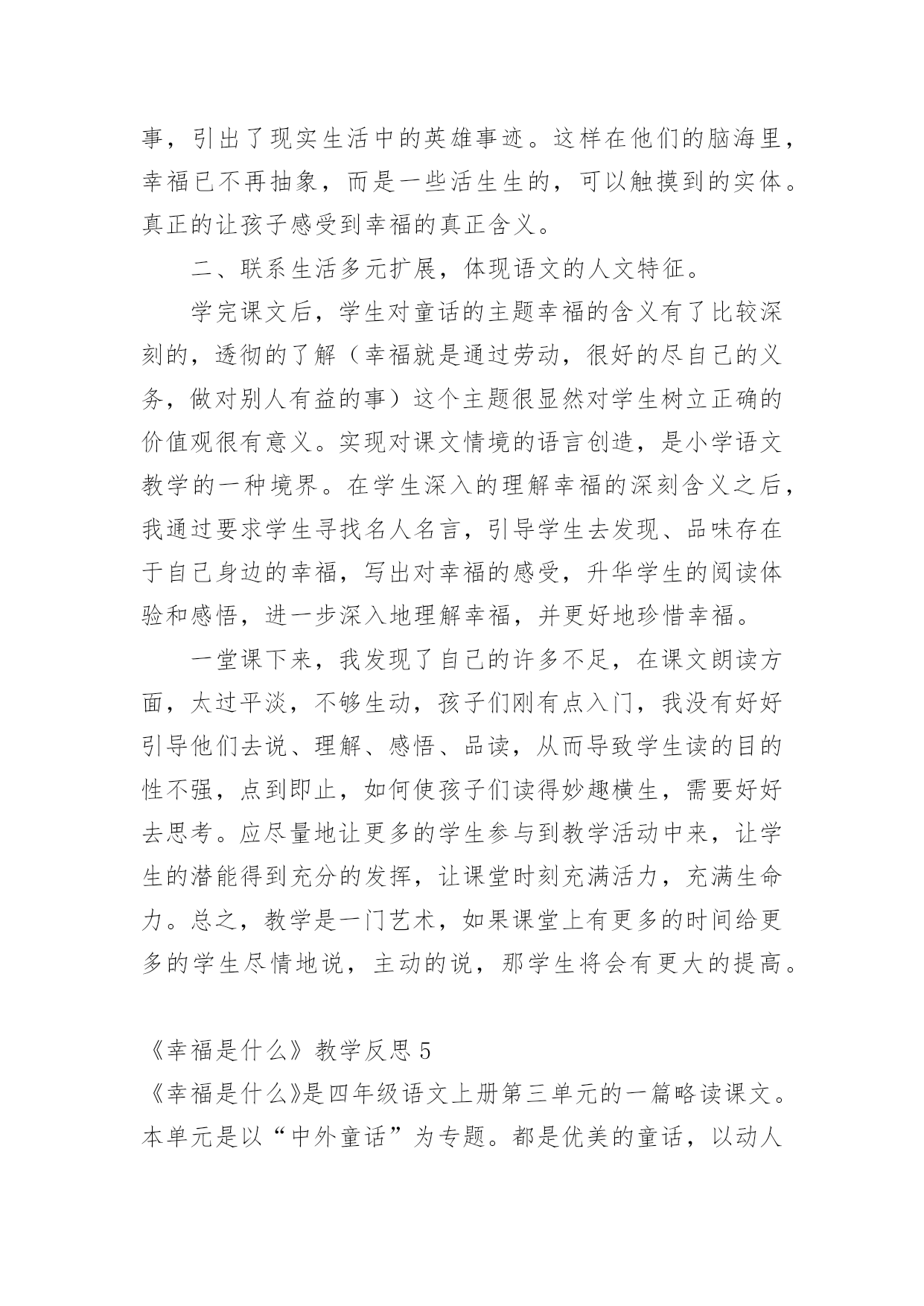 事，引出了现实生活中的英雄事迹。这样在他们的脑海里，幸福已不再抽象，而是一些活生生的，可以触摸到的实体。真正的让孩子感受到幸福的真正含义。

二、联系生活多元扩展，体现语文的人文特征。

学完课文后，学生对童话的主题幸福的含义有了比较深刻的，透彻的了解（幸福就是通过劳动，很好的尽自己的义务，做对别人有益的事）这个主题很显然对学生树立正确的价值观很有意义。实现对课文情境的语言创造，是小学语文教学的一种境界。在学生深入的理解幸福的深刻含义之后，我通过要求学生寻找名人名言，引导学生去发现、品味存在于自己身边的幸福，写出对幸福的感受，升华学生的阅读体验和感悟，进一步深入地理解幸福，并更好地珍惜幸福。

一堂课下来，我发现了自己的许多不足，在课文朗读方面，太过平淡，不够生动，孩子们刚有点入门，我没有好好引导他们去说、理解、感悟、品读，从而导致学生读的目的性不强，点到即止，如何使孩子们读得妙趣横生，需要好好去思考。应尽量地让更多的学生参与到教学活动中来，让学生的潜能得到充分的发挥，让课堂时刻充满活力，充满生命力。总之，教学是一门艺术，如果课堂上有更多的时间给更多的学生尽情地说，主动的说，那学生将会有更大的提高。

《幸福是什么》教学反思 5

《幸福是什么》是四年级语文上册第三单元的一篇略读课文。本单元是以“中外童话”为专题。都是优美的童话，以动人